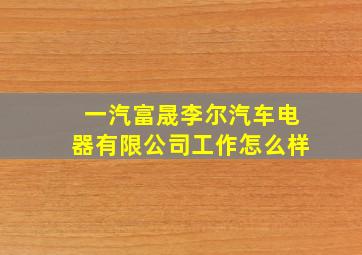 一汽富晟李尔汽车电器有限公司工作怎么样